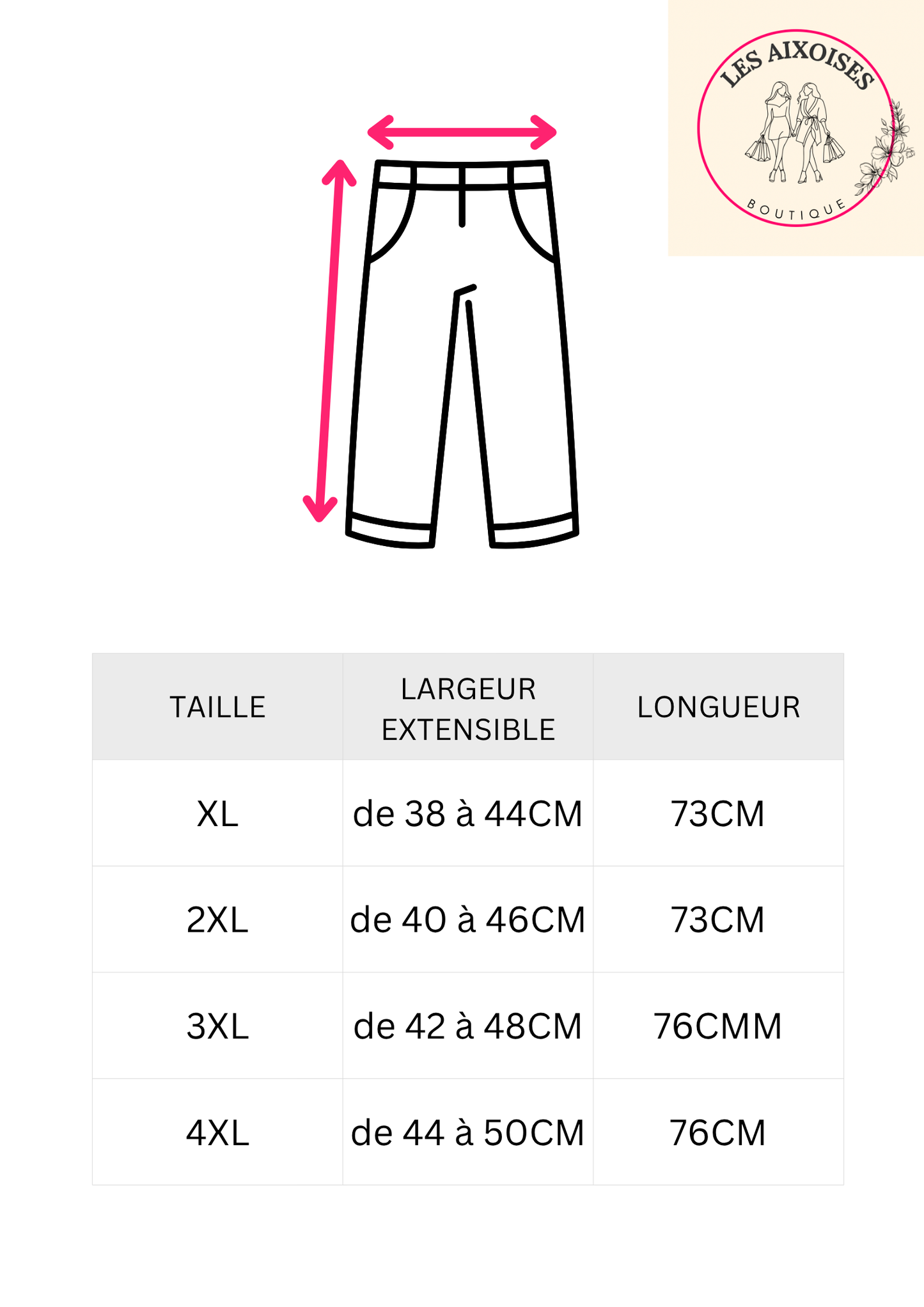 LES AIXOISES
BOUTIQUE

| TAILLE | LARGEUR EXTENSIBLE | LONGUEUR |
|---|---|---|
| XL | de 38 à 44CM | 73CM |
| 2XL | de 40 à 46CM | 73CM |
| 3XL | de 42 à 48CM | 76CMM |
| 4XL | de 44 à 50CM | 76CM |